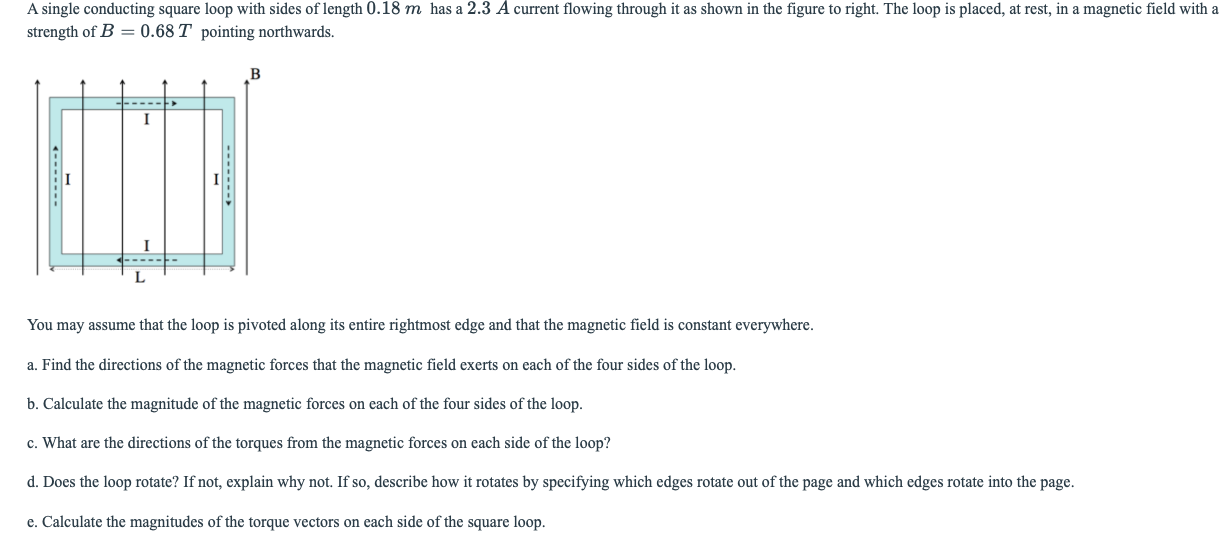 A single conducting square loop with sides of length $0.18\ m$ has a $2.3\ A$ current flowing through it as shown in the figure to right. The loop is placed, at rest, in a magnetic field with a strength of $B = 0.68\ T$ pointing northwards.

B

I

I

I

I

L

You may assume that the loop is pivoted along its entire rightmost edge and that the magnetic field is constant everywhere.

a. Find the directions of the magnetic forces that the magnetic field exerts on each of the four sides of the loop.

b. Calculate the magnitude of the magnetic forces on each of the four sides of the loop.

c. What are the directions of the torques from the magnetic forces on each side of the loop?

d. Does the loop rotate? If not, explain why not. If so, describe how it rotates by specifying which edges rotate out of the page and which edges rotate into the page.

e. Calculate the magnitudes of the torque vectors on each side of the square loop.